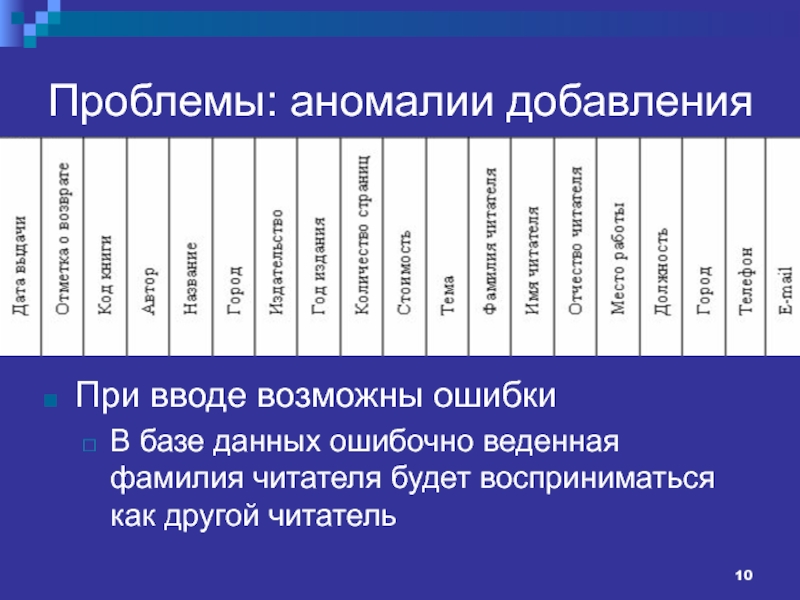 Проблемы: аномалии добавления

| Дата выдачи | Отметка о возврате | Код книги | Автор | Название | Город | Издательство | Год издания | Количество страниц | Стоимость | Тема | Фамилия читателя | Имя читателя | Отчество читателя | Место работы | Должность | Город | Телефон | E-mail |
|---|---|---|---|---|---|---|---|---|---|---|---|---|---|---|---|---|---|---|

При вводе возможны ошибки

В базе данных ошибочно веденная фамилия читателя будет восприниматься как другой читатель

10